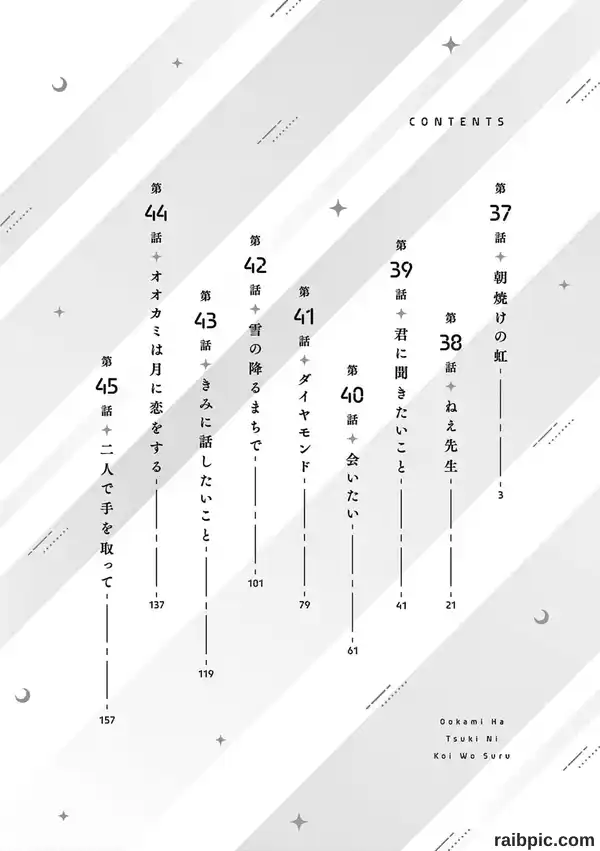 CONTENTS

第37話 朝焼けの虹 3

第38話 ねえ先生 21

第39話 君に聞きたいこと 41

第40話 会いたい 61

第41話 ダイヤモンド 79

第42話 雪の降るまちで 101

第43話 きみに話したいこと 119

第44話 オオカミは月に恋をする 137

第45話 二人で手を取って 157

Ookami Ha Tsuki Ni Koi Wo Suru

raibpic.com